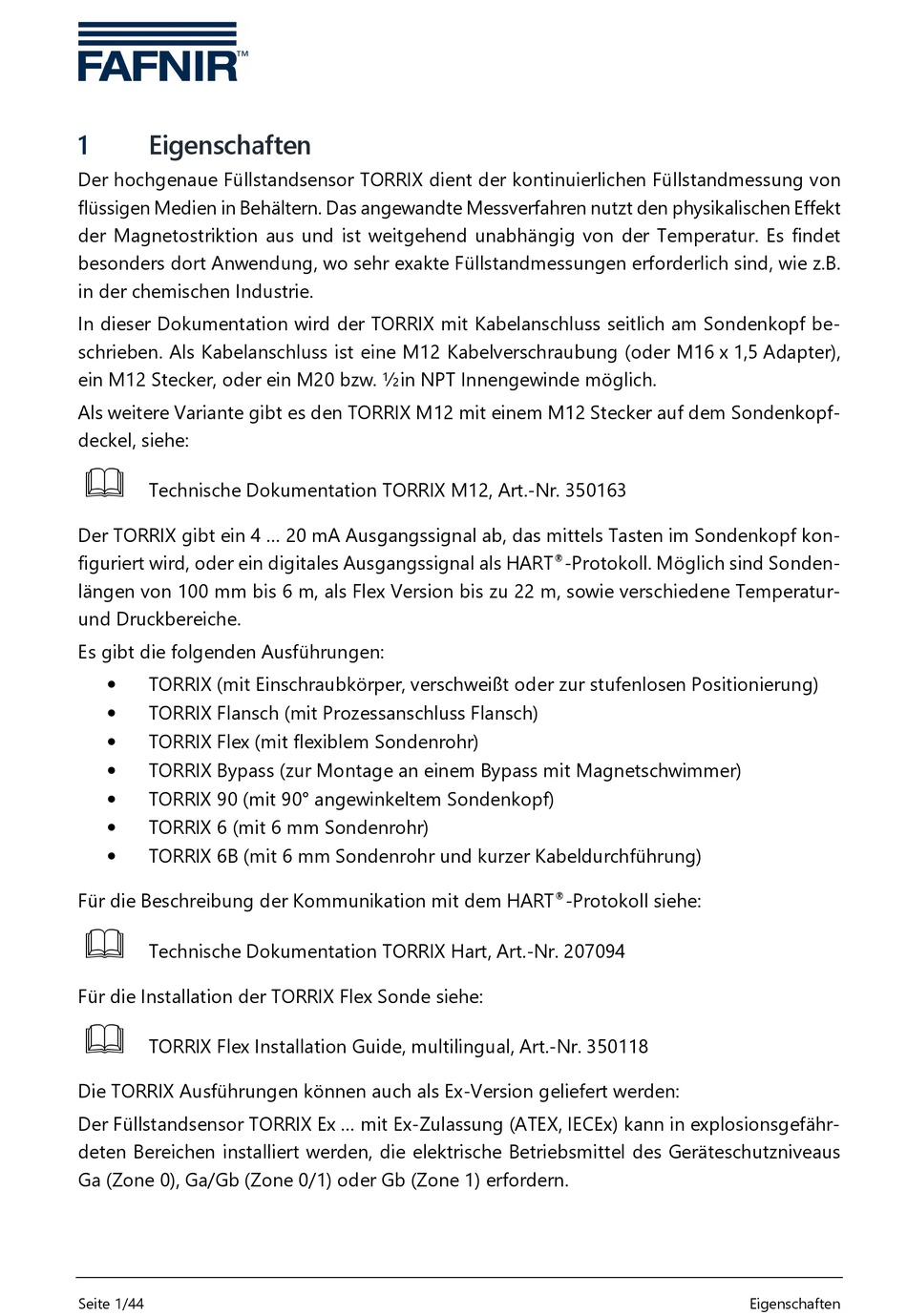 FAFNIR™

1 Eigenschaften

Der hochgenaue Füllstandsensor TORRIX dient der kontinuierlichen Füllstandmessung von flüssigen Medien in Behältern. Das angewandte Messverfahren nutzt den physikalischen Effekt der Magnetostriktion aus und ist weitgehend unabhängig von der Temperatur. Es findet besonders dort Anwendung, wo sehr exakte Füllstandmessungen erforderlich sind, wie z.B. in der chemischen Industrie.

In dieser Dokumentation wird der TORRIX mit Kabelanschluss seitlich am Sondenkopf beschrieben. Als Kabelanschluss ist eine M12 Kabelverschraubung (oder M16 x 1,5 Adapter), ein M12 Stecker, oder ein M20 bzw. ½in NPT Innengewinde möglich.

Als weitere Variante gibt es den TORRIX M12 mit einem M12 Stecker auf dem Sondenkopfdeckel, siehe:

Technische Dokumentation TORRIX M12, Art.-Nr. 350163

Der TORRIX gibt ein 4 ... 20 mA Ausgangssignal ab, das mittels Tasten im Sondenkopf konfiguriert wird, oder ein digitales Ausgangssignal als HART®-Protokoll. Möglich sind Sondenlängen von 100 mm bis 6 m, als Flex Version bis zu 22 m, sowie verschiedene Temperatur- und Druckbereiche.

Es gibt die folgenden Ausführungen:

• TORRIX (mit Einschraubkörper, verschweißt oder zur stufenlosen Positionierung)
• TORRIX Flansch (mit Prozessanschluss Flansch)
• TORRIX Flex (mit flexiblem Sondenrohr)
• TORRIX Bypass (zur Montage an einem Bypass mit Magnetschwimmer)
• TORRIX 90 (mit 90° angewinkeltem Sondenkopf)
• TORRIX 6 (mit 6 mm Sondenrohr)
• TORRIX 6B (mit 6 mm Sondenrohr und kurzer Kabeldurchführung)

Für die Beschreibung der Kommunikation mit dem HART®-Protokoll siehe:

Technische Dokumentation TORRIX Hart, Art.-Nr. 207094

Für die Installation der TORRIX Flex Sonde siehe:

TORRIX Flex Installation Guide, multilingual, Art.-Nr. 350118

Die TORRIX Ausführungen können auch als Ex-Version geliefert werden:

Der Füllstandsensor TORRIX Ex ... mit Ex-Zulassung (ATEX, IECEx) kann in explosionsgefährdeten Bereichen installiert werden, die elektrische Betriebsmittel des Geräteschutzniveaus Ga (Zone 0), Ga/Gb (Zone 0/1) oder Gb (Zone 1) erfordern.

Seite 1/44 Eigenschaften